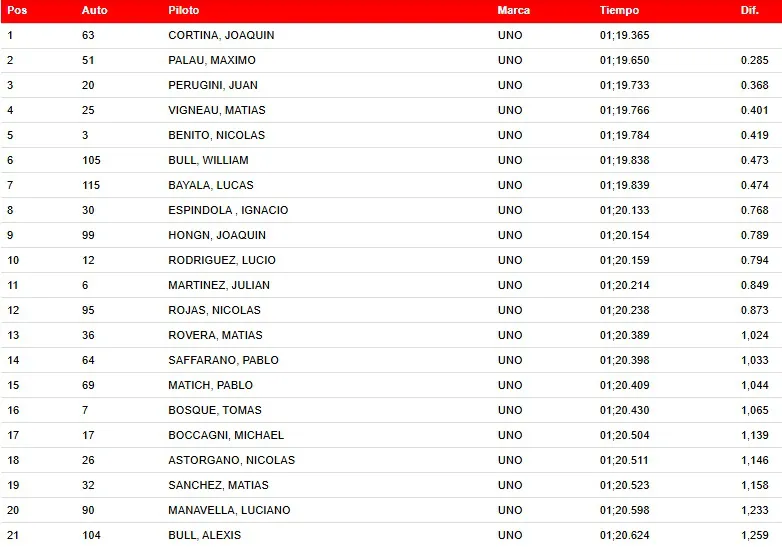 | Pos | Auto | Piloto | Marca | Tiempo | Dif. |
|---|---|---|---|---|---|
| 1 | 63 | CORTINA, JOAQUIN | UNO | 01;19.365 | |
| 2 | 51 | PALAU, MAXIMO | UNO | 01;19.650 | 0.285 |
| 3 | 20 | PERUGINI, JUAN | UNO | 01;19.733 | 0.368 |
| 4 | 25 | VIGNEAU, MATIAS | UNO | 01;19.766 | 0.401 |
| 5 | 3 | BENITO, NICOLAS | UNO | 01;19.784 | 0.419 |
| 6 | 105 | BULL, WILLIAM | UNO | 01;19.838 | 0.473 |
| 7 | 115 | BAYALA, LUCAS | UNO | 01;19.839 | 0.474 |
| 8 | 30 | ESPINDOLA , IGNACIO | UNO | 01;20.133 | 0.768 |
| 9 | 99 | HONGN, JOAQUIN | UNO | 01;20.154 | 0.789 |
| 10 | 12 | RODRIGUEZ, LUCIO | UNO | 01;20.159 | 0.794 |
| 11 | 6 | MARTINEZ, JULIAN | UNO | 01;20.214 | 0.849 |
| 12 | 95 | ROJAS, NICOLAS | UNO | 01;20.238 | 0.873 |
| 13 | 36 | ROVERA, MATIAS | UNO | 01;20.389 | 1,024 |
| 14 | 64 | SAFFARANO, PABLO | UNO | 01;20.398 | 1,033 |
| 15 | 69 | MATICH, PABLO | UNO | 01;20.409 | 1,044 |
| 16 | 7 | BOSQUE, TOMAS | UNO | 01;20.430 | 1,065 |
| 17 | 17 | BOCCAGNI, MICHAEL | UNO | 01;20.504 | 1,139 |
| 18 | 26 | ASTORGANO, NICOLAS | UNO | 01;20.511 | 1,146 |
| 19 | 32 | SANCHEZ, MATIAS | UNO | 01;20.523 | 1,158 |
| 20 | 90 | MANAVELLA, LUCIANO | UNO | 01;20.598 | 1,233 |
| 21 | 104 | BULL, ALEXIS | UNO | 01;20.624 | 1,259 |